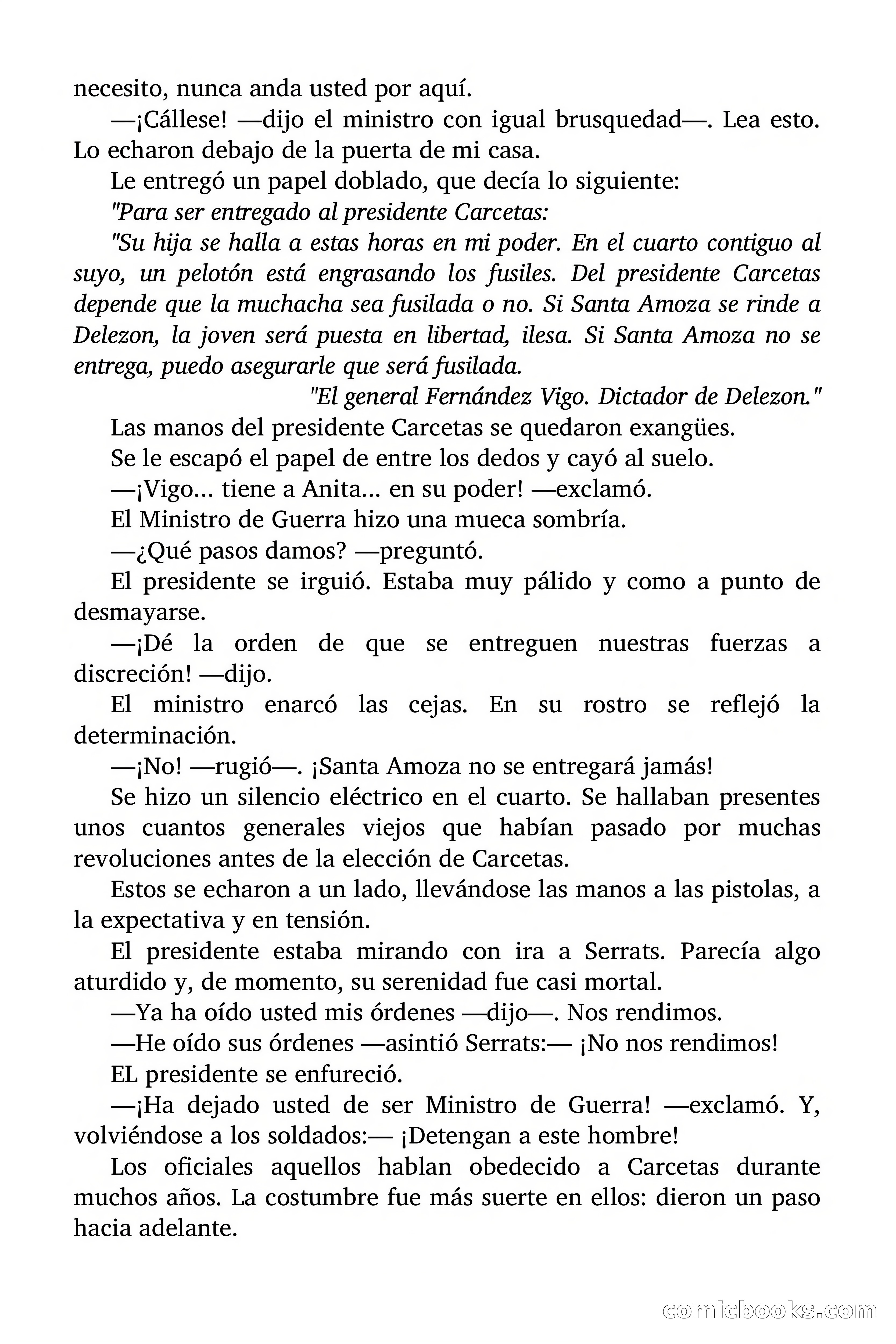 necesito, nunca anda usted por aquí.

—¡Cállese! —dijo el ministro con igual brusquedad—. Lea esto. Lo echaron debajo de la puerta de mi casa.

Le entregó un papel doblado, que decía lo siguiente:

"Para ser entregado al presidente Carcetas:

"Su hija se halla a estas horas en mi poder. En el cuarto contiguo al suyo, un pelotón está engrasando los fusiles. Del presidente Carcetas depende que la muchacha sea fusilada o no. Si Santa Amoza se rinde a Delezon, la joven será puesta en libertad, ilesa. Si Santa Amoza no se entrega, puedo asegurarle que será fusilada.

"El general Fernández Vigo. Dictador de Delezon."

Las manos del presidente Carcetas se quedaron exangües.

Se le escapó el papel de entre los dedos y cayó al suelo.

—¡Vigo... tiene a Anita... en su poder! —exclamó.

El Ministro de Guerra hizo una mueca sombría.

—¿Qué pasos damos? —preguntó.

El presidente se irguió. Estaba muy pálido y como a punto de desmayarse.

—¡Dé la orden de que se entreguen nuestras fuerzas a discreción! —dijo.

El ministro enarcó las cejas. En su rostro se reflejó la determinación.

—¡No! —rugió—. ¡Santa Amoza no se entregará jamás!

Se hizo un silencio eléctrico en el cuarto. Se hallaban presentes unos cuantos generales viejos que habían pasado por muchas revoluciones antes de la elección de Carcetas.

Estos se echaron a un lado, llevándose las manos a las pistolas, a la expectativa y en tensión.

El presidente estaba mirando con ira a Serrats. Parecía algo aturdido y, de momento, su serenidad fue casi mortal.

—Ya ha oído usted mis órdenes —dijo—. Nos rendimos.

—He oído sus órdenes —asintió Serrats:— ¡No nos rendimos!

EL presidente se enfureció.

—¡Ha dejado usted de ser Ministro de Guerra! —exclamó. Y, volviéndose a los soldados:— ¡Detengan a este hombre!

Los oficiales aquellos hablan obedecido a Carcetas durante muchos años. La costumbre fue más suerte en ellos: dieron un paso hacia adelante.

comicbooks.com